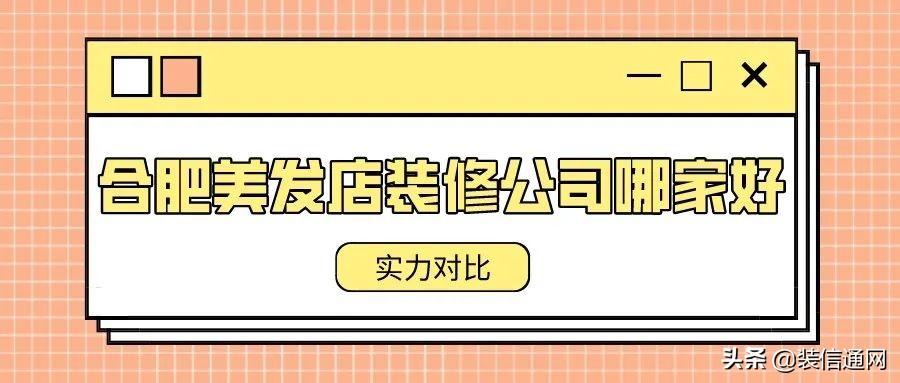 合肥美发店装修公司哪家好

实力对比

头条 @装信通网